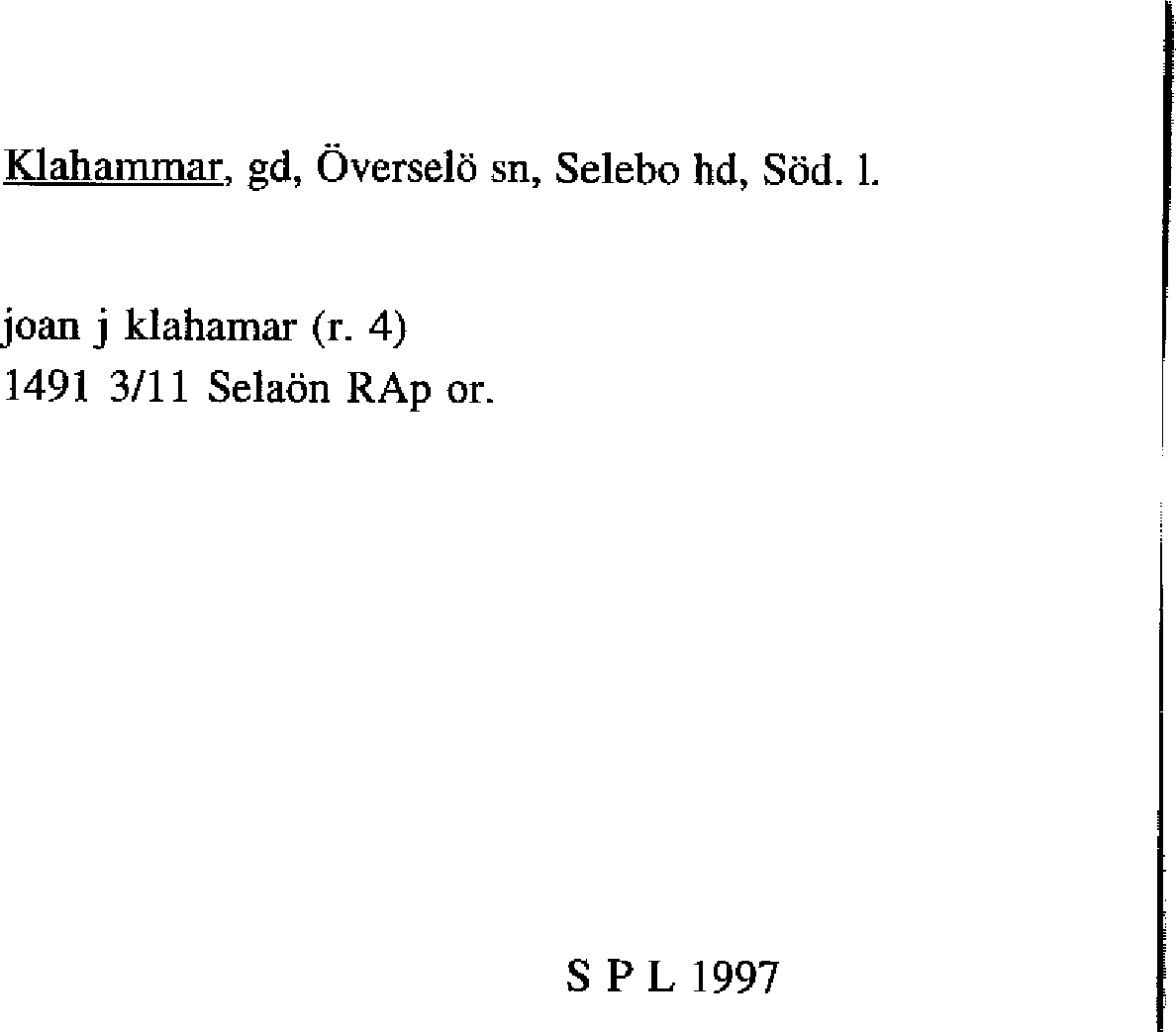 Klahammar, gd, Överselö sn, Selebo hd, Söd. l.

joan j klahamar (r. 4)
1491 3/11 Selaön RAp or.

S P L 1997